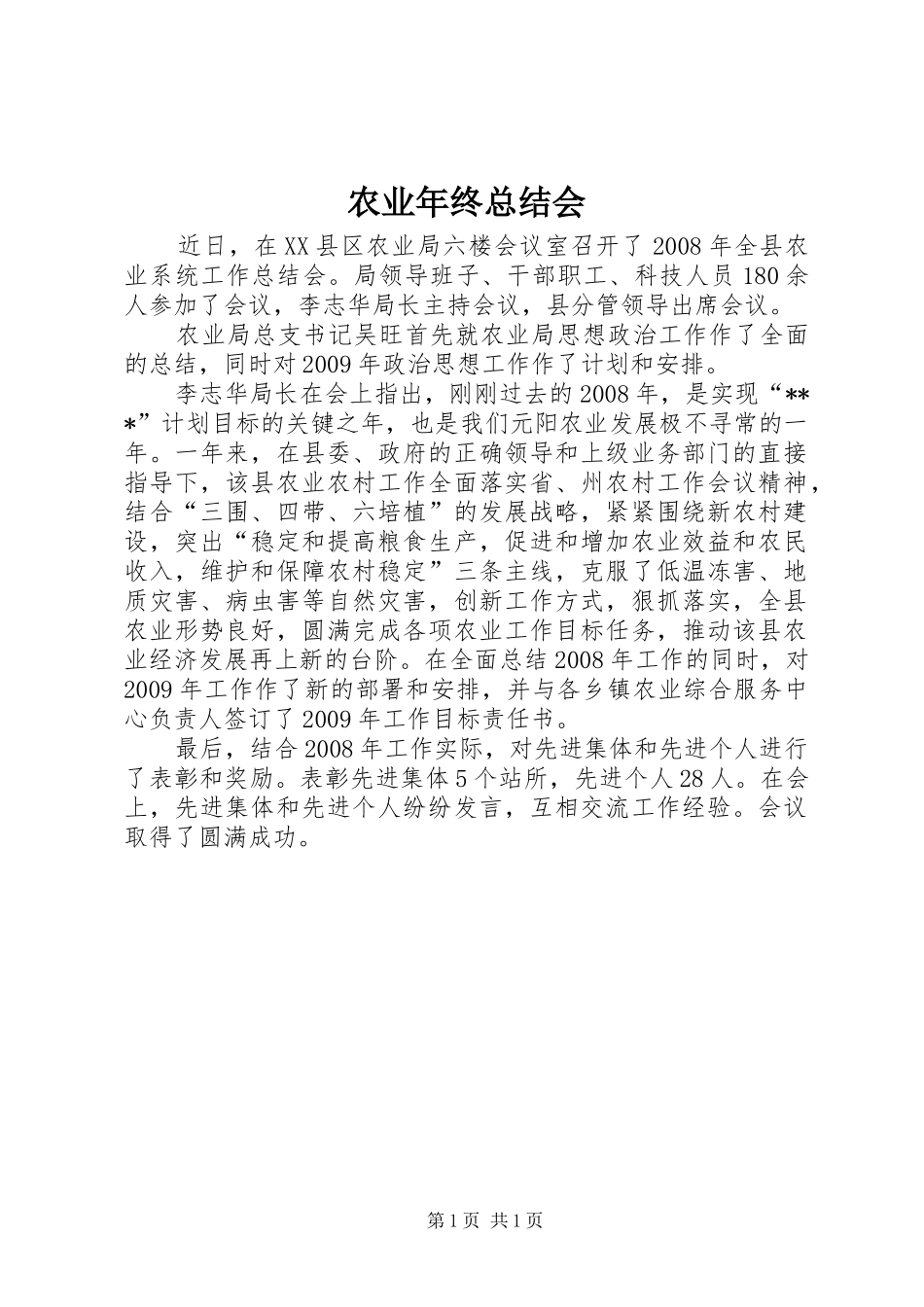 农业年终总结会

近日，在XX县区农业局六楼会议室召开了2008年全县农业系统工作总结会。局领导班子、干部职工、科技人员180余人参加了会议，李志华局长主持会议，县分管领导出席会议。

农业局总支书记吴旺首先就农业局思想政治工作作了全面的总结，同时对2009年政治思想工作作了计划和安排。

李志华局长在会上指出，刚刚过去的2008年，是实现“***”计划目标的关键之年，也是我们元阳农业发展极不寻常的一年。一年来，在县委、政府的正确领导和上级业务部门的直接指导下，该县农业农村工作全面落实省、州农村工作会议精神，结合“三围、四带、六培植”的发展战略，紧紧围绕新农村建设，突出“稳定和提高粮食生产，促进和增加农业效益和农民收入，维护和保障农村稳定”三条主线，克服了低温冻害、地质灾害、病虫害等自然灾害，创新工作方式，狠抓落实，全县农业形势良好，圆满完成各项农业工作目标任务，推动该县农业经济发展再上新的台阶。在全面总结2008年工作的同时，对2009年工作作了新的部署和安排，并与各乡镇农业综合服务中心负责人签订了2009年工作目标责任书。

最后，结合2008年工作实际，对先进集体和先进个人进行了表彰和奖励。表彰先进集体5个站所，先进个人28人。在会上，先进集体和先进个人纷纷发言，互相交流工作经验。会议取得了圆满成功。

第1页 共1页